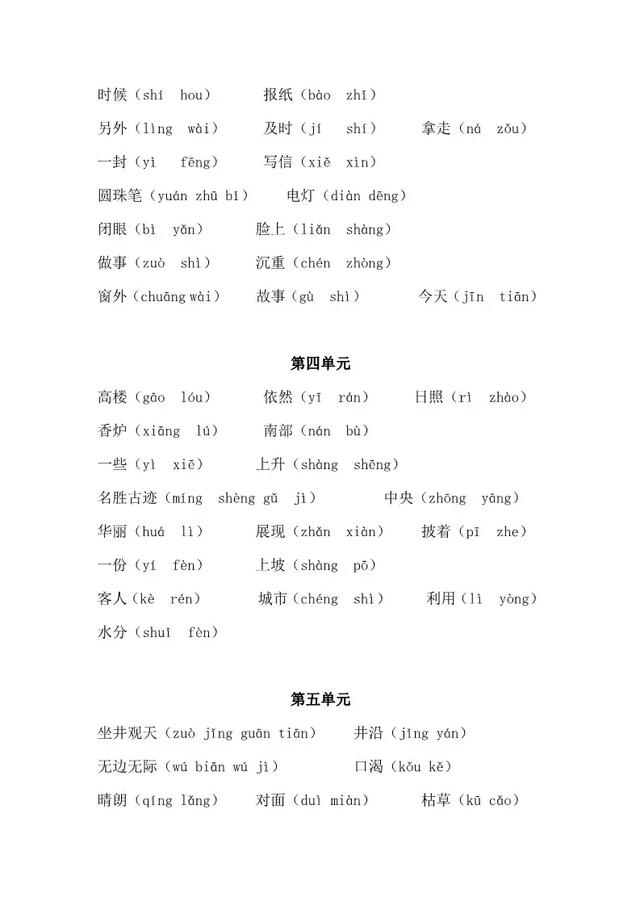 时候（shí hou） 报纸（bào zhǐ）
另外（lìng wài） 及时（jí shí） 拿走（ná zǒu）
一封（yì fēng） 写信（xiě xìn）
圆珠笔（yuán zhū bǐ） 电灯（diàn dēng）
闭眼（bì yǎn） 脸上（liǎn shàng）
做事（zuò shì） 沉重（chén zhòng）
窗外（chuāng wài） 故事（gù shì） 今天（jīn tiān）

第四单元
高楼（gāo lóu） 依然（yī rán） 日照（rì zhào）
香炉（xiāng lú） 南部（nán bù）
一些（yì xiē） 上升（shàng shēng）
名胜古迹（míng shèng gǔ jì） 中央（zhōng yāng）
华丽（huá lì） 展现（zhǎn xiàn） 披着（pī zhe）
一份（yí fèn） 上坡（shàng pō）
客人（kè rén） 城市（chéng shì） 利用（lì yòng）
水分（shuǐ fèn）

第五单元
坐井观天（zuò jǐng guān tiān） 井沿（jǐng yán）
无边无际（wú biān wú jì） 口渴（kǒu kě）
晴朗（qíng lǎng） 对面（duì miàn） 枯草（kū cǎo）